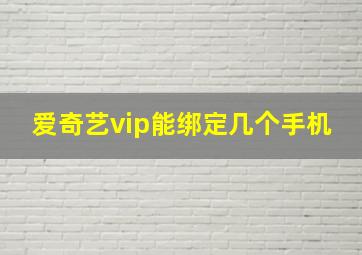 爱奇艺vip能绑定几个手机